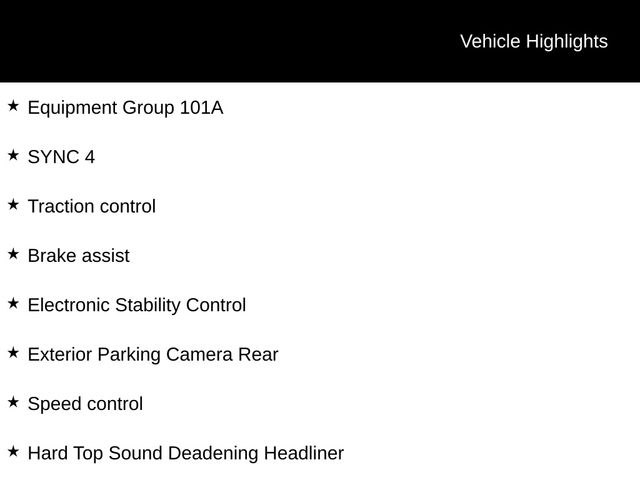 Vehicle Highlights

★ Equipment Group 101A

★ SYNC 4

★ Traction control

★ Brake assist

★ Electronic Stability Control

★ Exterior Parking Camera Rear

★ Speed control

★ Hard Top Sound Deadening Headliner